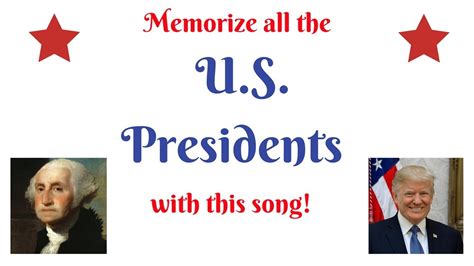 Memorize all the

U.S.

Presidents

with this song!